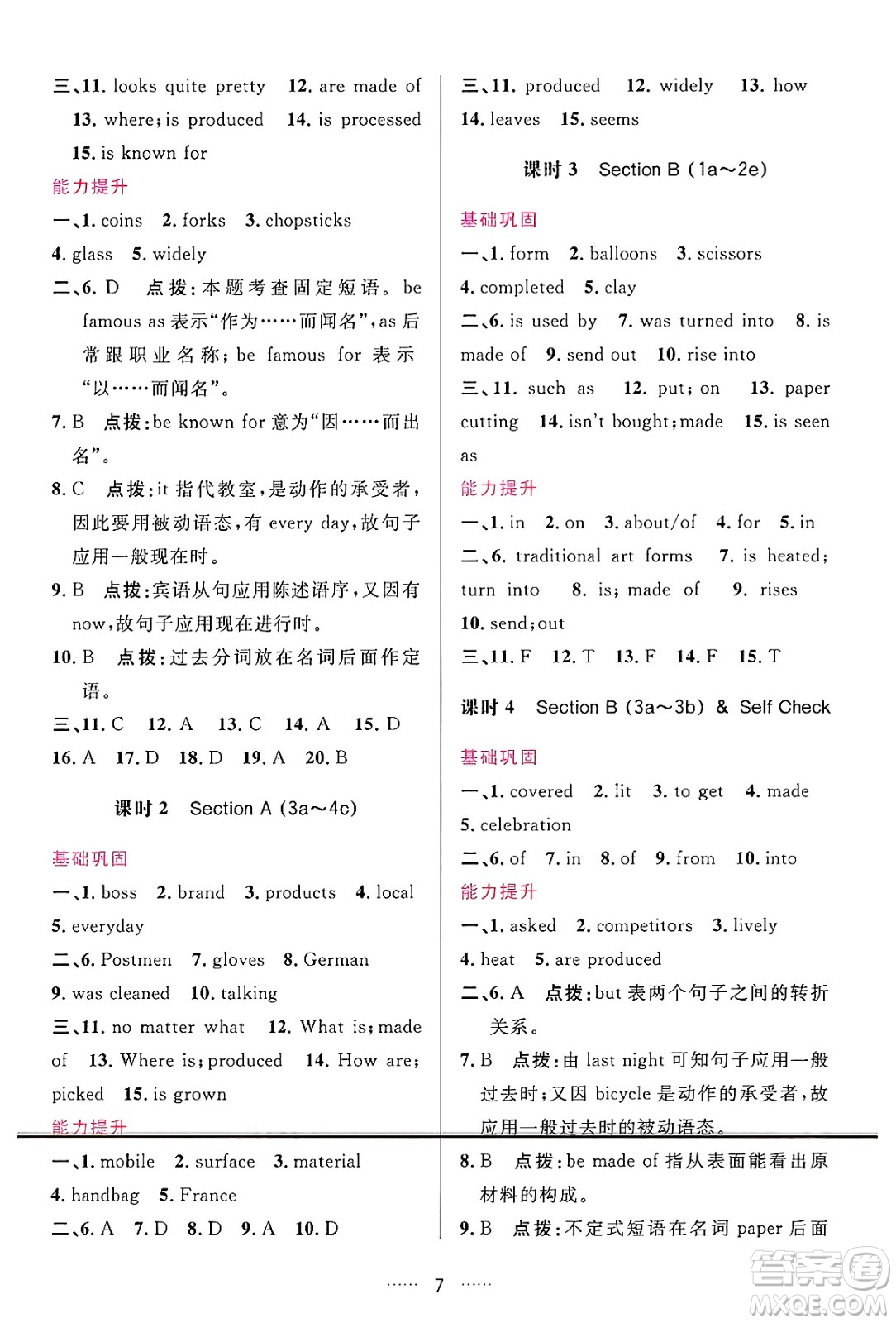 三、11. looks quite pretty 12. are made of 13. where; is produced 14. is processed 15. is known for

能力提升

一、1. coins 2. forks 3. chopsticks 4. glass 5. widely

二、6. D 点拨：本题考查固定短语。be famous as 表示“作为……而闻名”，as 后常跟职业名称；be famous for 表示“以……而闻名”。

7. B 点拨：be known for 意为“因……而出名”。

8. C 点拨：it 指代教室，是动作的承受者，因此要用被动语态，有 every day，故句子应用一般现在时。

9. B 点拨：宾语从句应用陈述语序，又因有 now，故句子应用现在进行时。

10. B 点拨：过去分词放在名词后面作定语。

三、11. C 12. A 13. C 14. A 15. D 16. A 17. D 18. D 19. A 20. B

课时 2 Section A (3a～4c)

基础巩固

一、1. boss 2. brand 3. products 4. local 5. everyday

二、6. Postmen 7. gloves 8. German 9. was cleaned 10. talking

三、11. no matter what 12. What is; made of 13. Where is; produced 14. How are; picked 15. is grown

能力提升

一、1. mobile 2. surface 3. material 4. handbag 5. France

二、6. A 7. D 8. D 9. A 10. D

三、11. produced 12. widely 13. how 14. leaves 15. seems

课时 3 Section B (1a～2e)

基础巩固

一、1. form 2. balloons 3. scissors 4. completed 5. clay

二、6. is used by 7. was turned into 8. is made of 9. send out 10. rise into

三、11. such as 12. put; on 13. paper cutting 14. isn't bought; made 15. is seen as

能力提升

一、1. in 2. on 3. about/of 4. for 5. in

二、6. traditional art forms 7. is heated; turn into 8. is; made of 9. rises 10. send; out

三、11. F 12. T 13. F 14. F 15. T

课时 4 Section B (3a～3b) & Self Check

基础巩固

一、1. covered 2. lit 3. to get 4. made 5. celebration

二、6. of 7. in 8. of 9. from 10. into

能力提升

一、1. asked 2. competitors 3. lively 4. heat 5. are produced

二、6. A 点拨：but 表两个句子之间的转折关系。

7. B 点拨：由 last night 可知句子应用一般过去时；又因 bicycle 是动作的承受者，故应用一般过去时的被动语态。

8. B 点拨：be made of 指从表面能看出原材料的构成。

9. B 点拨：不定式短语在名词 paper 后面

…… 7 ……

答案圈 MXQE.COM